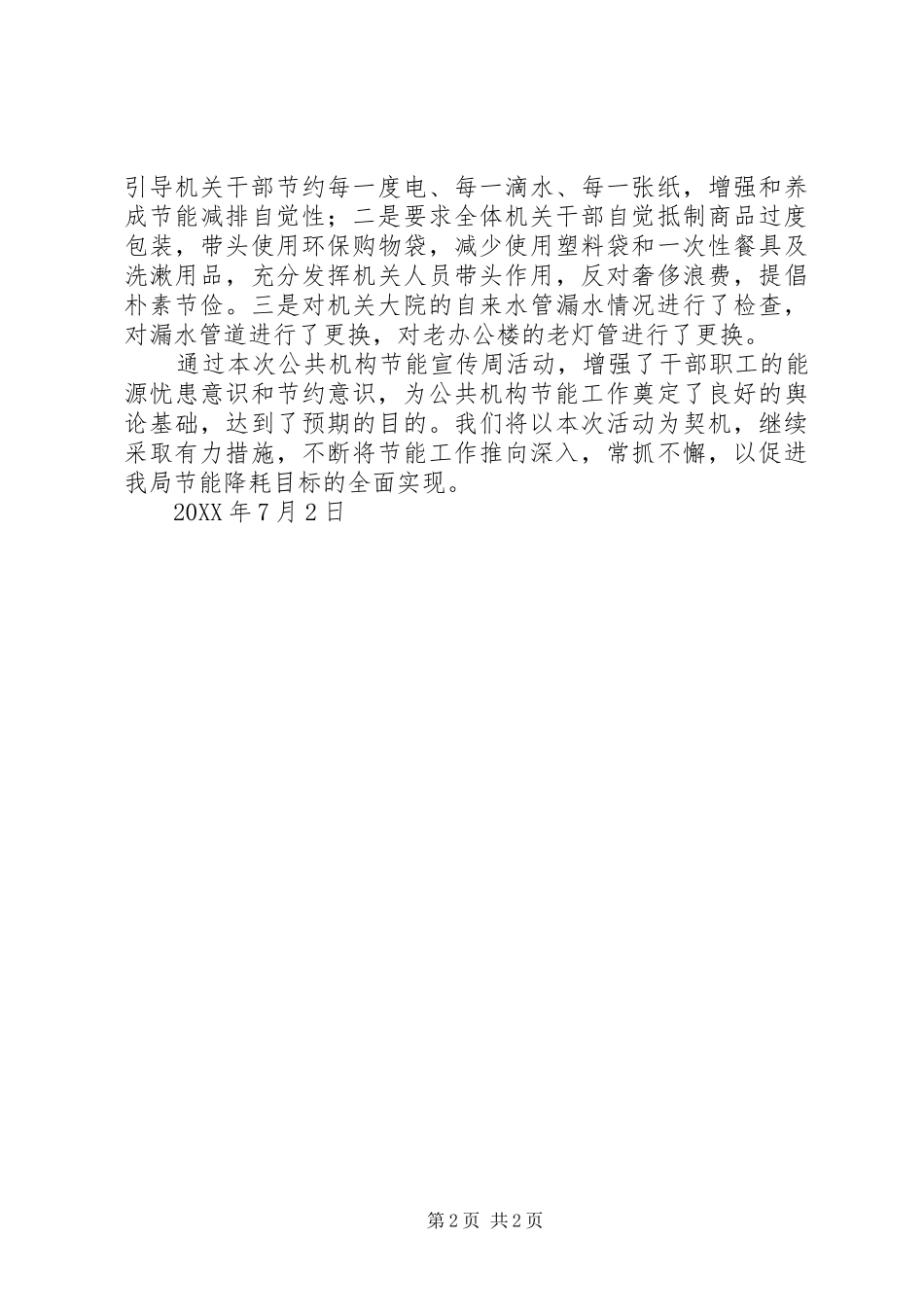 引导机关干部节约每一度电、每一滴水、每一张纸，增强和养成节能减排自觉性；二是要求全体机关干部自觉抵制商品过度包装，带头使用环保购物袋，减少使用塑料袋和一次性餐具及洗漱用品，充分发挥机关人员带头作用，反对奢侈浪费，提倡朴素节俭。三是对机关大院的自来水管漏水情况进行了检查，对漏水管道进行了更换，对老办公楼的老灯管进行了更换。

通过本次公共机构节能宣传周活动，增强了干部职工的能源忧患意识和节约意识，为公共机构节能工作奠定了良好的舆论基础，达到了预期的目的。我们将以本次活动为契机，继续采取有力措施，不断将节能工作推向深入，常抓不懈，以促进我局节能降耗目标的全面实现。

20XX 年 7 月 2 日

第 2 页 共 2 页